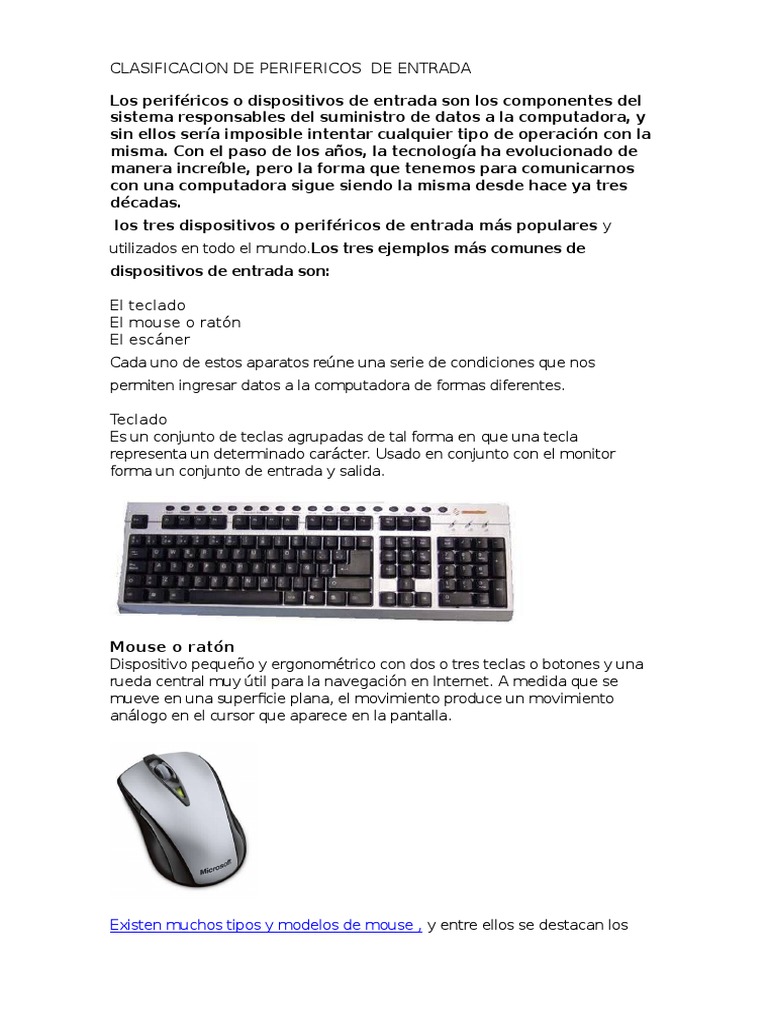 CLASIFICACION DE PERIFERICOS DE ENTRADA

Los periféricos o dispositivos de entrada son los componentes del sistema responsables del suministro de datos a la computadora, y sin ellos sería imposible intentar cualquier tipo de operación con la misma. Con el paso de los años, la tecnología ha evolucionado de manera increíble, pero la forma que tenemos para comunicarnos con una computadora sigue siendo la misma desde hace ya tres décadas.

los tres dispositivos o periféricos de entrada más populares y utilizados en todo el mundo.Los tres ejemplos más comunes de dispositivos de entrada son:

El teclado
El mouse o ratón
El escáner
Cada uno de estos aparatos reúne una serie de condiciones que nos permiten ingresar datos a la computadora de formas diferentes.

Teclado
Es un conjunto de teclas agrupadas de tal forma en que una tecla representa un determinado carácter. Usado en conjunto con el monitor forma un conjunto de entrada y salida.

Mouse o ratón
Dispositivo pequeño y ergonométrico con dos o tres teclas o botones y una rueda central muy útil para la navegación en Internet. A medida que se mueve en una superficie plana, el movimiento produce un movimiento análogo en el cursor que aparece en la pantalla.

Microsoft

Existen muchos tipos y modelos de mouse , y entre ellos se destacan los